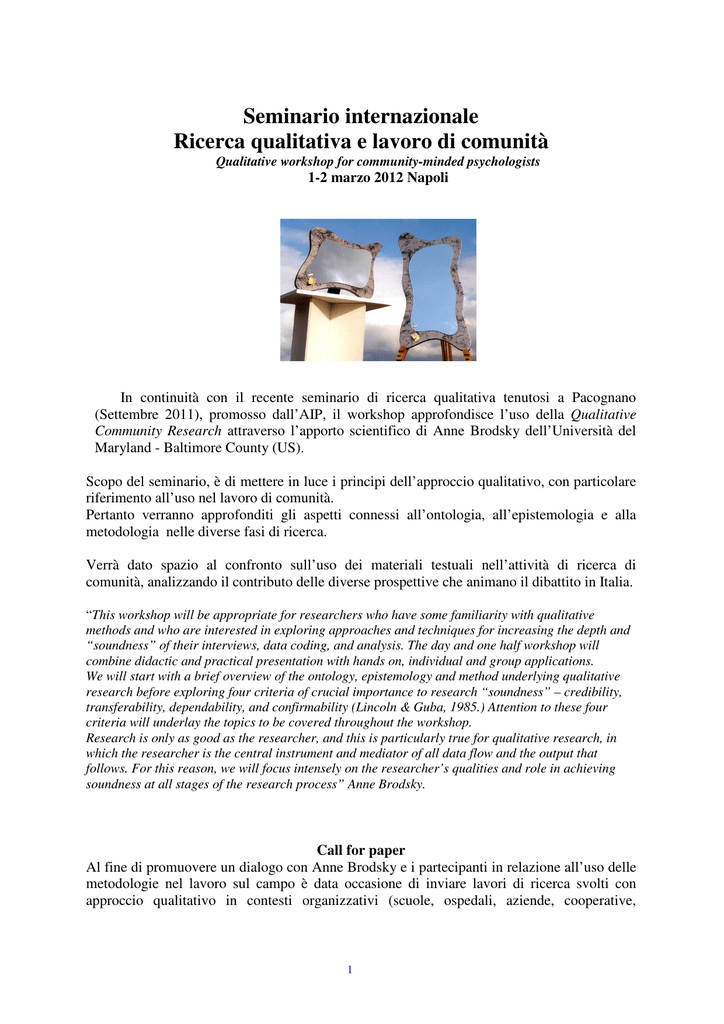 Seminario internazionale
Ricerca qualitativa e lavoro di comunità
Qualitative workshop for community-minded psychologists
1-2 marzo 2012 Napoli

In continuità con il recente seminario di ricerca qualitativa tenutosi a Pacognano (Settembre 2011), promosso dall'AIP, il workshop approfondisce l'uso della Qualitative Community Research attraverso l'apporto scientifico di Anne Brodsky dell'Università del Maryland - Baltimore County (US).

Scopo del seminario, è di mettere in luce i principi dell'approccio qualitativo, con particolare riferimento all'uso nel lavoro di comunità.
Pertanto verranno approfonditi gli aspetti connessi all'ontologia, all'epistemologia e alla metodologia nelle diverse fasi di ricerca.

Verrà dato spazio al confronto sull'uso dei materiali testuali nell'attività di ricerca di comunità, analizzando il contributo delle diverse prospettive che animano il dibattito in Italia.

"This workshop will be appropriate for researchers who have some familiarity with qualitative methods and who are interested in exploring approaches and techniques for increasing the depth and "soundness" of their interviews, data coding, and analysis. The day and one half workshop will combine didactic and practical presentation with hands on, individual and group applications.
We will start with a brief overview of the ontology, epistemology and method underlying qualitative research before exploring four criteria of crucial importance to research "soundness" – credibility, transferability, dependability, and confirmability (Lincoln & Guba, 1985.) Attention to these four criteria will underlay the topics to be covered throughout the workshop.
Research is only as good as the researcher, and this is particularly true for qualitative research, in which the researcher is the central instrument and mediator of all data flow and the output that follows. For this reason, we will focus intensely on the researcher's qualities and role in achieving soundness at all stages of the research process" Anne Brodsky.

Call for paper
Al fine di promuovere un dialogo con Anne Brodsky e i partecipanti in relazione all'uso delle metodologie nel lavoro sul campo è data occasione di inviare lavori di ricerca svolti con approccio qualitativo in contesti organizzativi (scuole, ospedali, aziende, cooperative,

1